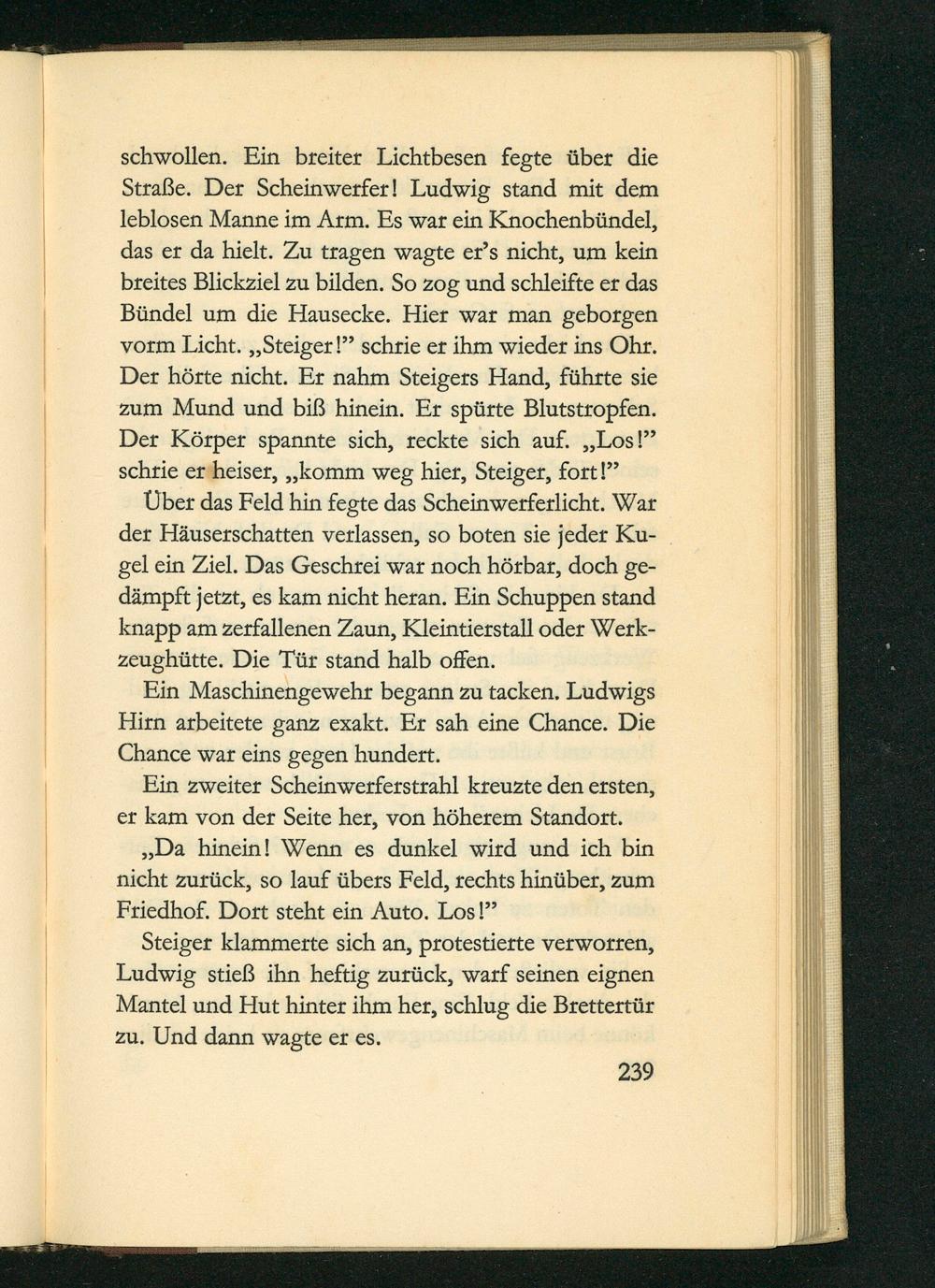 schwollen. Ein breiter Lichtbesen fegte über die Straße. Der Scheinwerfer! Ludwig stand mit dem leblosen Manne im Arm. Es war ein Knochenbündel, das er da hielt. Zu tragen wagte er's nicht, um kein breites Blickziel zu bilden. So zog und schleifte er das Bündel um die Hausecke. Hier war man geborgen vorm Licht. „Steiger!" schrie er ihm wieder ins Ohr. Der hörte nicht. Er nahm Steigers Hand, führte sie zum Mund und biß hinein. Er spürte Blutstropfen. Der Körper spannte sich, reckte sich auf. „Los!" schrie er heiser, „komm weg hier, Steiger, fort!"

Über das Feld hin fegte das Scheinwerferlicht. War der Häuserschatten verlassen, so boten sie jeder Kugel ein Ziel. Das Geschrei war noch hörbar, doch gedämpft jetzt, es kam nicht heran. Ein Schuppen stand knapp am zerfallenen Zaun, Kleintierstall oder Werkzeughütte. Die Tür stand halb offen.

Ein Maschinengewehr begann zu tacken. Ludwigs Hirn arbeitete ganz exakt. Er sah eine Chance. Die Chance war eins gegen hundert.

Ein zweiter Scheinwerferstrahl kreuzte den ersten, er kam von der Seite her, von höherem Standort.

„Da hinein! Wenn es dunkel wird und ich bin nicht zurück, so lauf übers Feld, rechts hinüber, zum Friedhof. Dort steht ein Auto. Los!"

Steiger klammerte sich an, protestierte verworren, Ludwig stieß ihn heftig zurück, warf seinen eignen Mantel und Hut hinter ihm her, schlug die Brettertür zu. Und dann wagte er es.

239